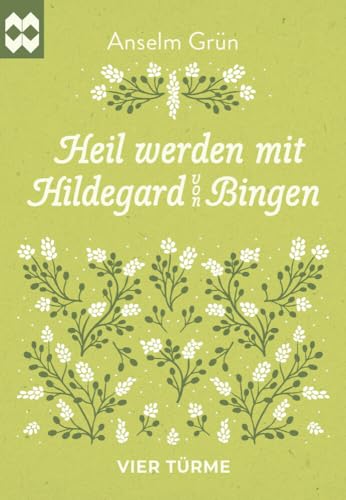 Anselm Grün

Heil werden mit Hildegard von Bingen

VIER TÜRME